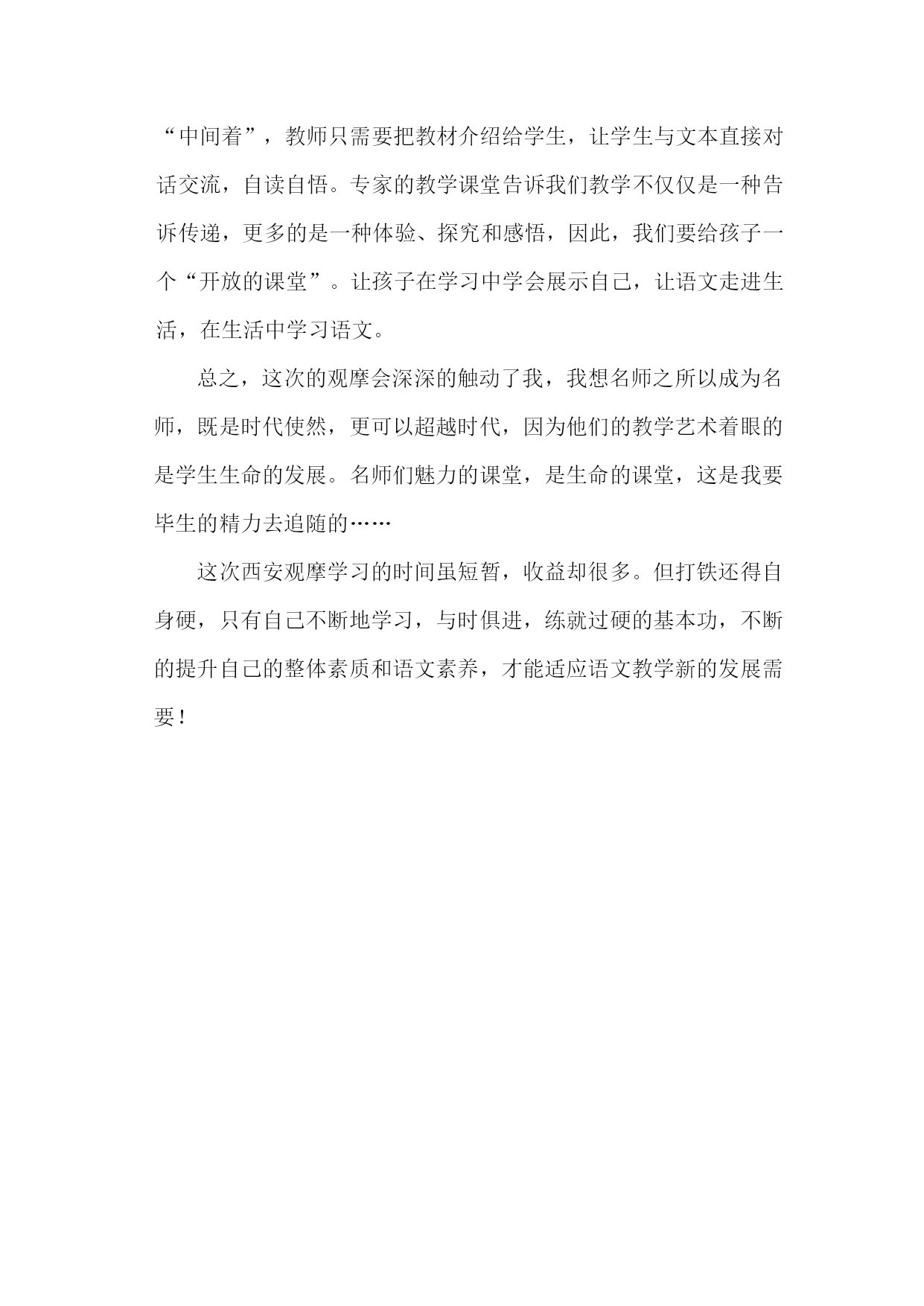 “中间着”，教师只需要把教材介绍给学生，让学生与文本直接对话交流，自读自悟。专家的教学课堂告诉我们教学不仅仅是一种告诉传递，更多的是一种体验、探究和感悟，因此，我们要给孩子一个“开放的课堂”。让孩子在学习中学会展示自己，让语文走进生活，在生活中学习语文。

总之，这次的观摩会深深的触动了我，我想名师之所以成为名师，既是时代使然，更可以超越时代，因为他们的教学艺术着眼的是学生生命的发展。名师们魅力的课堂，是生命的课堂，这是我要毕生的精力去追随的……

这次西安观摩学习的时间虽短暂，收益却很多。但打铁还得自身硬，只有自己不断地学习，与时俱进，练就过硬的基本功，不断的提升自己的整体素质和语文素养，才能适应语文教学新的发展需要！